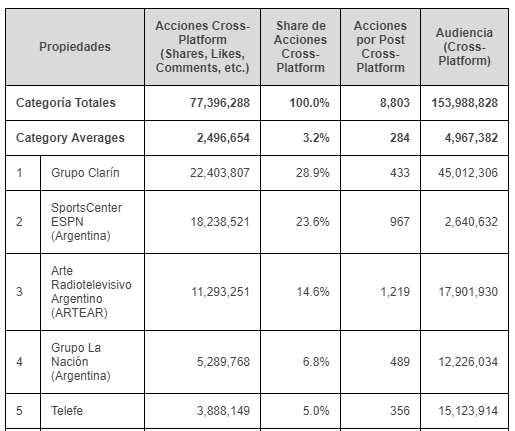 | Propiedades | | Acciones Cross-Platform (Shares, Likes, Comments, etc.) | Share de Acciones Cross-Platform | Acciones por Post Cross-Platform | Audiencia (Cross-Platform) |
|---|---|---|---|---|---|
| Categoría Totales | | 77,396,288 | 100.0% | 8,803 | 153,988,828 |
| Category Averages | | 2,496,654 | 3.2% | 284 | 4,967,382 |
| 1 | Grupo Clarín | 22,403,807 | 28.9% | 433 | 45,012,306 |
| 2 | SportsCenter ESPN (Argentina) | 18,238,521 | 23.6% | 967 | 2,640,632 |
| 3 | Arte Radiotelevisivo Argentino (ARTEAR) | 11,293,251 | 14.6% | 1,219 | 17,901,930 |
| 4 | Grupo La Nación (Argentina) | 5,289,768 | 6.8% | 489 | 12,226,034 |
| 5 | Telefe | 3,888,149 | 5.0% | 356 | 15,123,914 |